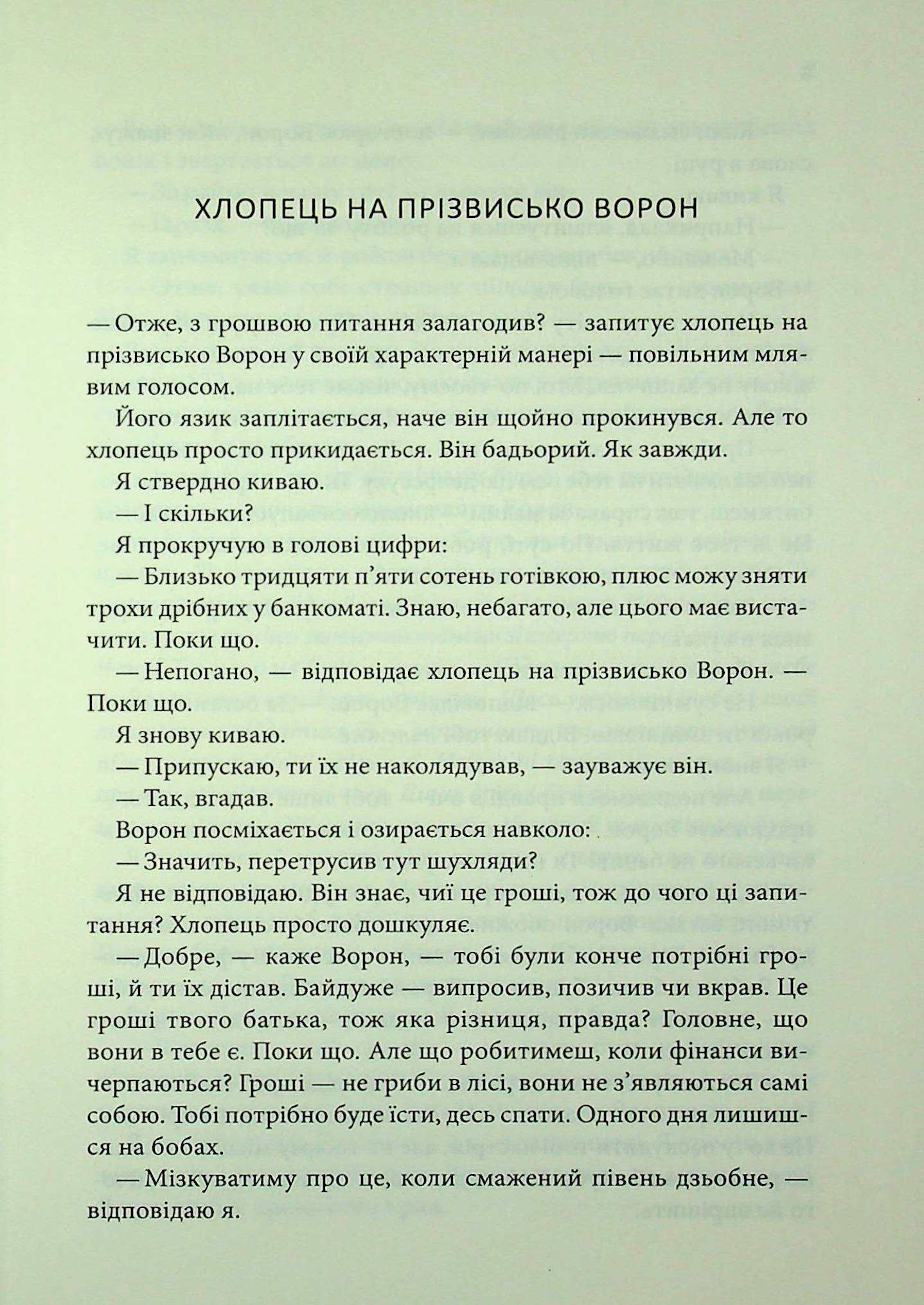 ХЛОПЕЦЬ НА ПРІЗВИСЬКО ВОРОН

— Отже, з грошвою питання залагодив? — запитує хлопець на прізвисько Ворон у своїй характерній манері — повільним млявим голосом.

Його язик заплітається, наче він щойно прокинувся. Але то хлопець просто прикидається. Він бадьорий. Як завжди.

Я ствердно киваю.

— І скільки?

Я прокручую в голові цифри:

— Близько тридцяти п'яти сотень готівкою, плюс можу зняти трохи дрібних у банкоматі. Знаю, небагато, але цього має вистачити. Поки що.

— Непогано, — відповідає хлопець на прізвисько Ворон. — Поки що.

Я знову киваю.

— Припускаю, ти їх не наколядував, — зауважує він.

— Так, вгадав.

Ворон посміхається і озирається навколо:

— Значить, перетрусив тут шухляди?

Я не відповідаю. Він знає, чиї це гроші, тож до чого ці запитання? Хлопець просто дошкуляє.

— Добре, — каже Ворон, — тобі були конче потрібні гроші, й ти їх дістав. Байдуже — випросив, позичив чи вкрав. Це гроші твого батька, тож яка різниця, правда? Головне, що вони в тебе є. Поки що. Але що робитимеш, коли фінанси вичерпаються? Гроші — не гриби в лісі, вони не з'являються самі собою. Тобі потрібно буде їсти, десь спати. Одного дня лишишся на бобах.

— Мізкуватиму про це, коли смажений півень дзьобне, — відповідаю я.